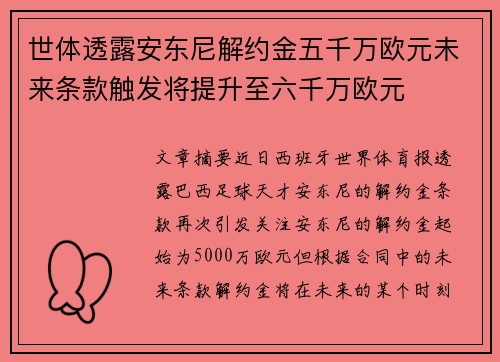 世体透露安东尼解约金五千万欧元未来条款触发将提升至六千万欧元

文章摘要近日西班牙世界体育报透露巴西足球天才安东尼的解约金条款再次引发关注安东尼的解约金起始为5000万欧元但根据合同中的未来条款解约金将在未来的某个时刻